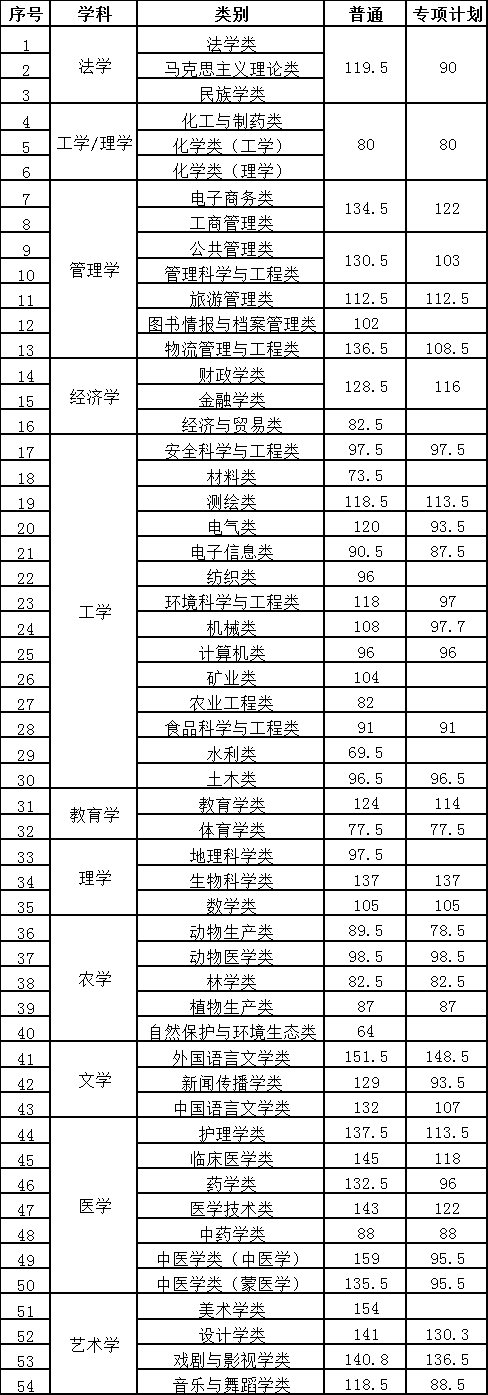 | 序号 | 学科 | 类别 | 普通 | 专项计划 |
|---|---|---|---|---|
| 1 | 法学 | 法学类 | 119.5 | 90 |
| 2 |  | 马克思主义理论类 |  |  |
| 3 |  | 民族学类 |  |  |
| 4 | 工学/理学 | 化工与制药类 | 80 | 80 |
| 5 |  | 化学类（工学） |  |  |
| 6 |  | 化学类（理学） |  |  |
| 7 | 管理学 | 电子商务类 | 134.5 | 122 |
| 8 |  | 工商管理类 |  |  |
| 9 |  | 公共管理类 | 130.5 | 103 |
| 10 |  | 管理科学与工程类 |  |  |
| 11 |  | 旅游管理类 | 112.5 | 112.5 |
| 12 |  | 图书情报与档案管理类 | 102 |  |
| 13 |  | 物流管理与工程类 | 136.5 | 108.5 |
| 14 | 经济学 | 财政学类 | 128.5 | 116 |
| 15 |  | 金融学类 |  |  |
| 16 |  | 经济与贸易类 | 82.5 |  |
| 17 | 工学 | 安全科学与工程类 | 97.5 | 97.5 |
| 18 |  | 材料类 | 73.5 |  |
| 19 |  | 测绘类 | 118.5 | 113.5 |
| 20 |  | 电气类 | 120 | 93.5 |
| 21 |  | 电子信息类 | 90.5 | 87.5 |
| 22 |  | 纺织类 | 96 |  |
| 23 |  | 环境科学与工程类 | 118 | 97 |
| 24 |  | 机械类 | 108 | 97.7 |
| 25 |  | 计算机类 | 96 | 96 |
| 26 |  | 矿业类 | 104 |  |
| 27 |  | 农业工程类 | 82 |  |
| 28 |  | 食品科学与工程类 | 91 | 91 |
| 29 |  | 水利类 | 69.5 |  |
| 30 |  | 土木类 | 96.5 | 96.5 |
| 31 | 教育学 | 教育学类 | 124 | 114 |
| 32 |  | 体育学类 | 77.5 | 77.5 |
| 33 | 理学 | 地理科学类 | 97.5 |  |
| 34 |  | 生物科学类 | 137 | 137 |
| 35 |  | 数学类 | 105 | 105 |
| 36 | 农学 | 动物生产类 | 89.5 | 78.5 |
| 37 |  | 动物医学类 | 98.5 | 98.5 |
| 38 |  | 林学类 | 82.5 | 82.5 |
| 39 |  | 植物生产类 | 87 | 87 |
| 40 |  | 自然保护与环境生态类 | 64 |  |
| 41 | 文学 | 外国语言文学类 | 151.5 | 148.5 |
| 42 |  | 新闻传播学类 | 129 | 93.5 |
| 43 |  | 中国语言文学类 | 132 | 107 |
| 44 | 医学 | 护理学类 | 137.5 | 113.5 |
| 45 |  | 临床医学类 | 145 | 118 |
| 46 |  | 药学类 | 132.5 | 96 |
| 47 |  | 医学技术类 | 143 | 122 |
| 48 |  | 中药学类 | 88 | 88 |
| 49 |  | 中医学类（中医学） | 159 | 95.5 |
| 50 |  | 中医学类（蒙医学） | 135.5 | 95.5 |
| 51 | 艺术学 | 美术学类 | 154 |  |
| 52 |  | 设计学类 | 141 | 130.3 |
| 53 |  | 戏剧与影视学类 | 140.8 | 136.5 |
| 54 |  | 音乐与舞蹈学类 | 118.5 | 88.5 |